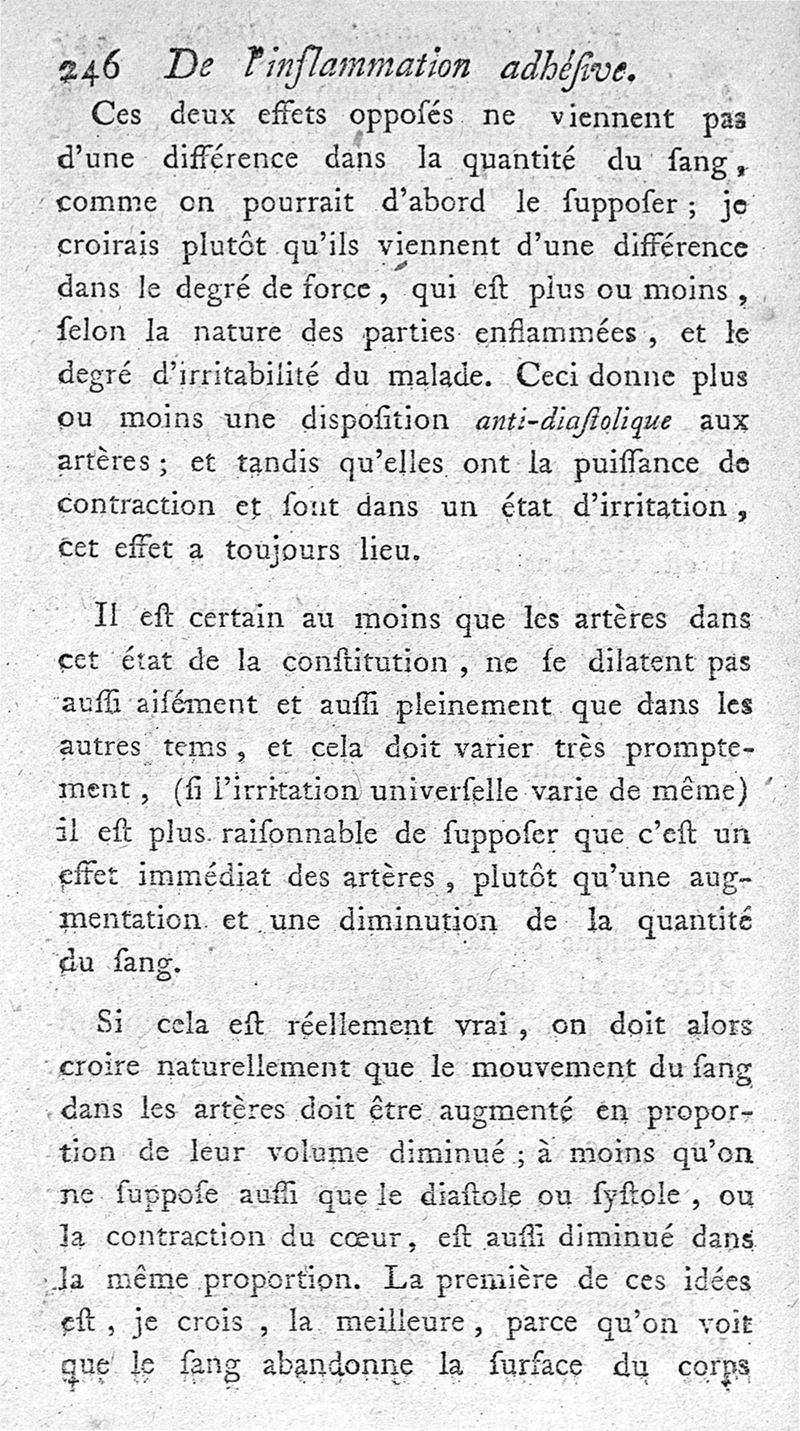 246 De l'inflammation adhéſive.

Ces deux effets oppoſés ne viennent pas d'une différence dans la quantité du ſang, comme on pourrait d'abord le ſuppoſer; je croirais plutôt qu'ils viennent d'une différence dans le degré de force, qui eſt plus ou moins, ſelon la nature des parties enflammées, et le degré d'irritabilité du malade. Ceci donne plus ou moins une diſpoſition anti-diaſtolique aux artères; et tandis qu'elles ont la puiſſance de contraction et ſont dans un état d'irritation, cet effet a toujours lieu.

Il eſt certain au moins que les artères dans cet état de la conſtitution, ne ſe dilatent pas auſſi aiſément et auſſi pleinement que dans les autres tems, et cela doit varier très promptement, (ſi l'irritation univerſelle varie de même) il eſt plus raiſonnable de ſuppoſer que c'eſt un effet immédiat des artères, plutôt qu'une augmentation et une diminution de la quantité du ſang.

Si cela eſt réellement vrai, on doit alors croire naturellement que le mouvement du ſang dans les artères doit être augmenté en proportion de leur volume diminué; à moins qu'on ne ſuppoſe auſſi que le diaſtole ou ſyſtole, ou la contraction du cœur, eſt auſſi diminué dans la même proportion. La première de ces idées eſt, je crois, la meilleure, parce qu'on voit que le ſang abandonne la ſurface du corps